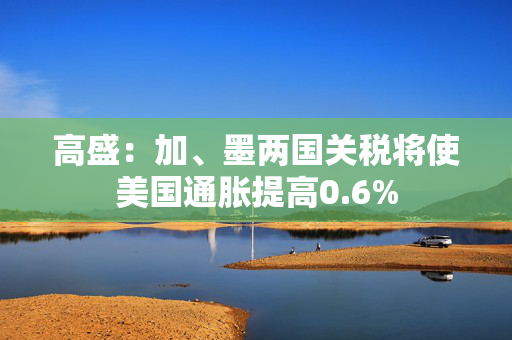 高盛：加、墨两国关税将使美国通胀提高0.6%